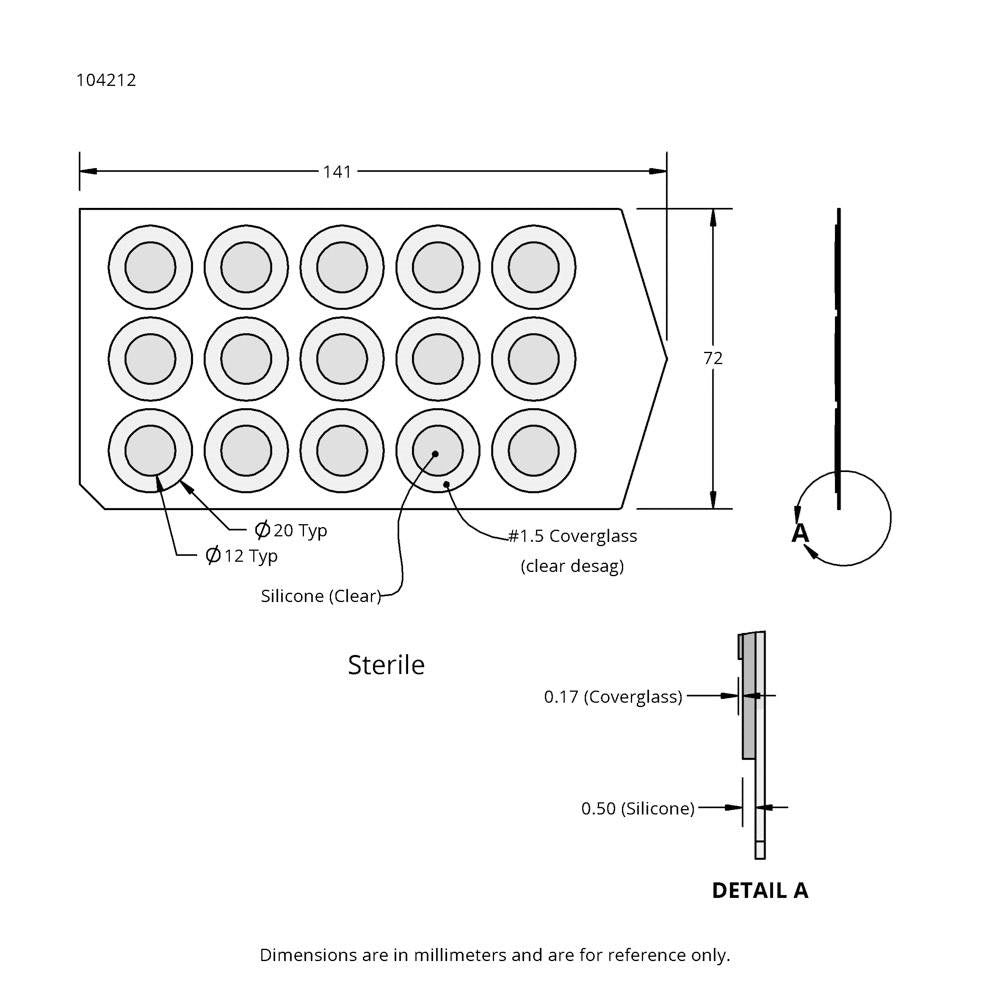 104212

141

72

$\phi$20 Typ

$\phi$12 Typ

#1.5 Coverglass (clear desag)

Silicone (Clear)

A

Sterile

0.17 (Coverglass)

0.50 (Silicone)

DETAIL A

Dimensions are in millimeters and are for reference only.